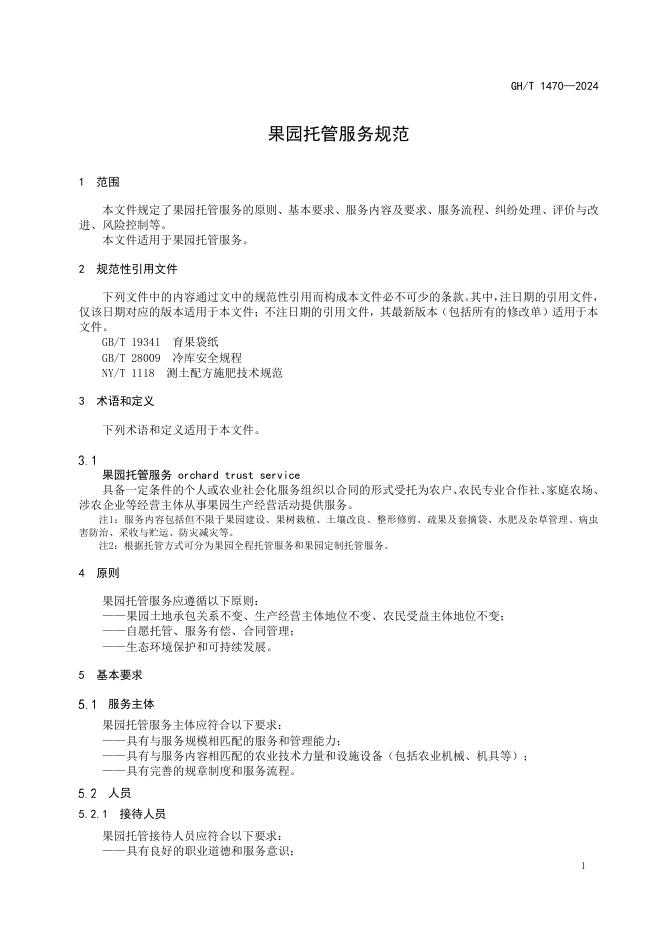 GH/T 1470—2024

果园托管服务规范

1 范围

本文件规定了果园托管服务的原则、基本要求、服务内容及要求、服务流程、纠纷处理、评价与改进、风险控制等。
本文件适用于果园托管服务。

2 规范性引用文件

下列文件中的内容通过文中的规范性引用而构成本文件必不可少的条款。其中，注日期的引用文件，仅该日期对应的版本适用于本文件；不注日期的引用文件，其最新版本（包括所有的修改单）适用于本文件。
GB/T 19341 育果袋纸
GB/T 28009 冷库安全规程
NY/T 1118 测土配方施肥技术规范

3 术语和定义

下列术语和定义适用于本文件。

3.1
果园托管服务 orchard trust service
具备一定条件的个人或农业社会化服务组织以合同的形式受托为农户、农民专业合作社、家庭农场、涉农企业等经营主体从事果园生产经营活动提供服务。
注1：服务内容包括但不限于果园建设、果树栽植、土壤改良、整形修剪、疏果及套摘袋、水肥及杂草管理、病虫害防治、采收与贮运、防灾减灾等。
注2：根据托管方式可分为果园全程托管服务和果园定制托管服务。

4 原则

果园托管服务应遵循以下原则：
——果园土地承包关系不变、生产经营主体地位不变、农民受益主体地位不变；
——自愿托管、服务有偿、合同管理；
——生态环境保护和可持续发展。

5 基本要求

5.1 服务主体
果园托管服务主体应符合以下要求：
——具有与服务规模相匹配的服务和管理能力；
——具有与服务内容相匹配的农业技术力量和设施设备（包括农业机械、机具等）；
——具有完善的规章制度和服务流程。

5.2 人员
5.2.1 接待人员
果园托管接待人员应符合以下要求：
——具有良好的职业道德和服务意识；

1